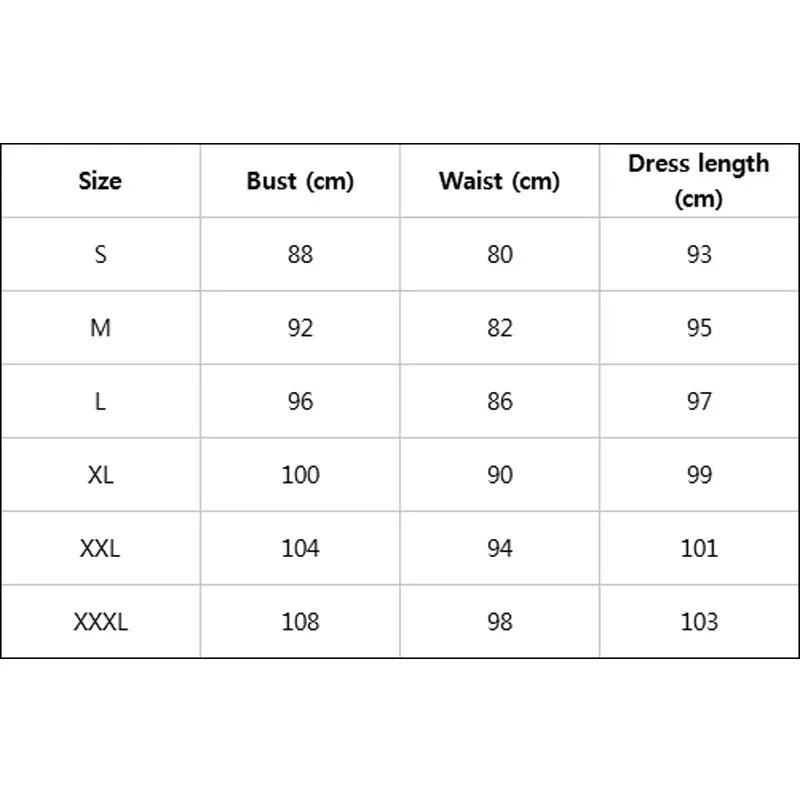 | Size | Bust (cm) | Waist (cm) | Dress length (cm) |
|---|---|---|---|
| S | 88 | 80 | 93 |
| M | 92 | 82 | 95 |
| L | 96 | 86 | 97 |
| XL | 100 | 90 | 99 |
| XXL | 104 | 94 | 101 |
| XXXL | 108 | 98 | 103 |